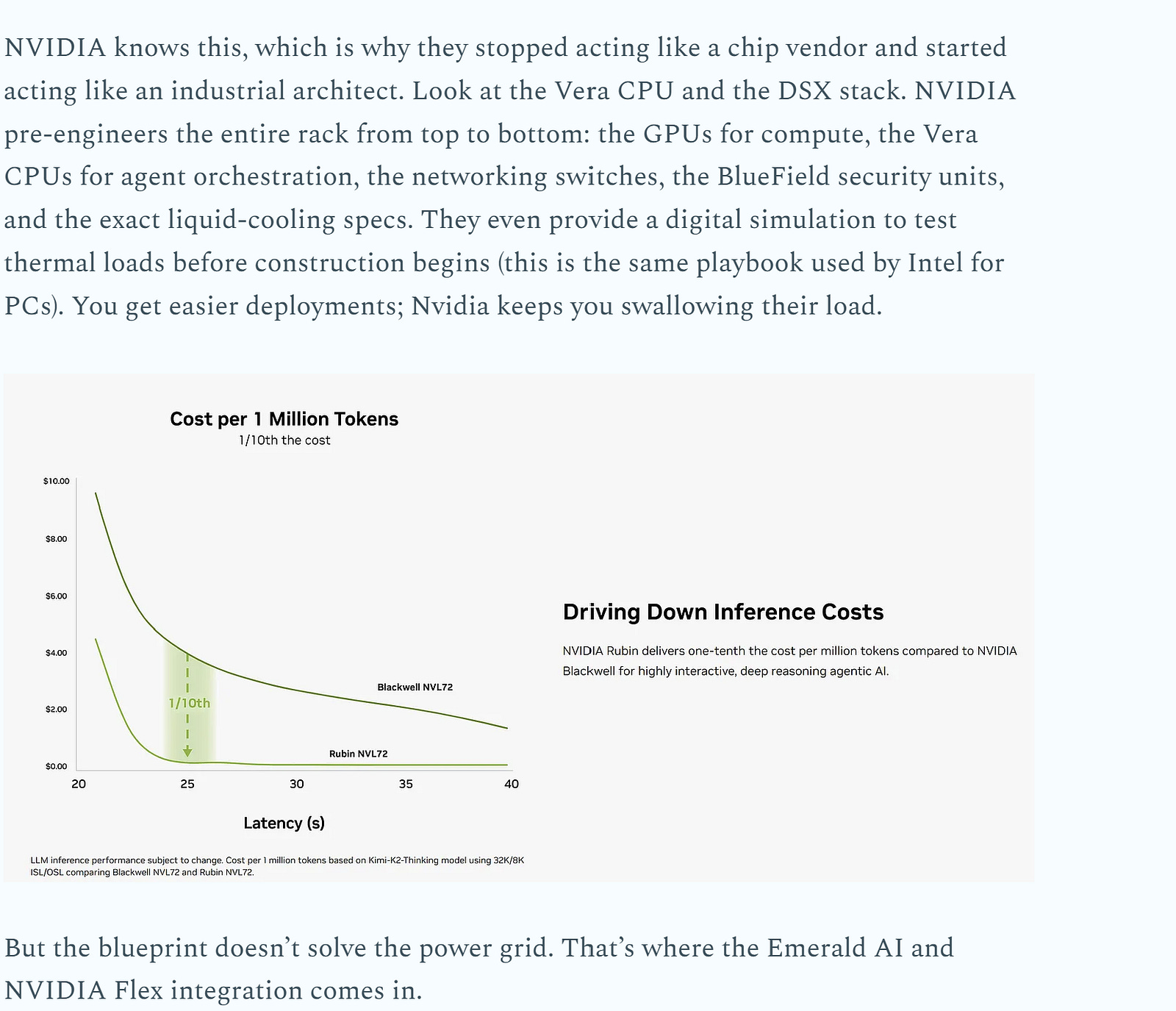 NVIDIA knows this, which is why they stopped acting like a chip vendor and started acting like an industrial architect. Look at the Vera CPU and the DSX stack. NVIDIA pre-engineers the entire rack from top to bottom: the GPUs for compute, the Vera CPUs for agent orchestration, the networking switches, the BlueField security units, and the exact liquid-cooling specs. They even provide a digital simulation to test thermal loads before construction begins (this is the same playbook used by Intel for PCs). You get easier deployments; Nvidia keeps you swallowing their load.

Cost per 1 Million Tokens
1/10th the cost

$10.00
$8.00
$6.00
$4.00
$2.00
$0.00

1/10th
Blackwell NVL72
Rubin NVL72

20 25 30 35 40

Latency (s)

LLM inference performance subject to change. Cost per 1 million tokens based on Kimi-K2-Thinking model using 32K/8K ISL/OSL comparing Blackwell NVL72 and Rubin NVL72.

Driving Down Inference Costs

NVIDIA Rubin delivers one-tenth the cost per million tokens compared to NVIDIA Blackwell for highly interactive, deep reasoning agentic AI.

But the blueprint doesn’t solve the power grid. That’s where the Emerald AI and NVIDIA Flex integration comes in.